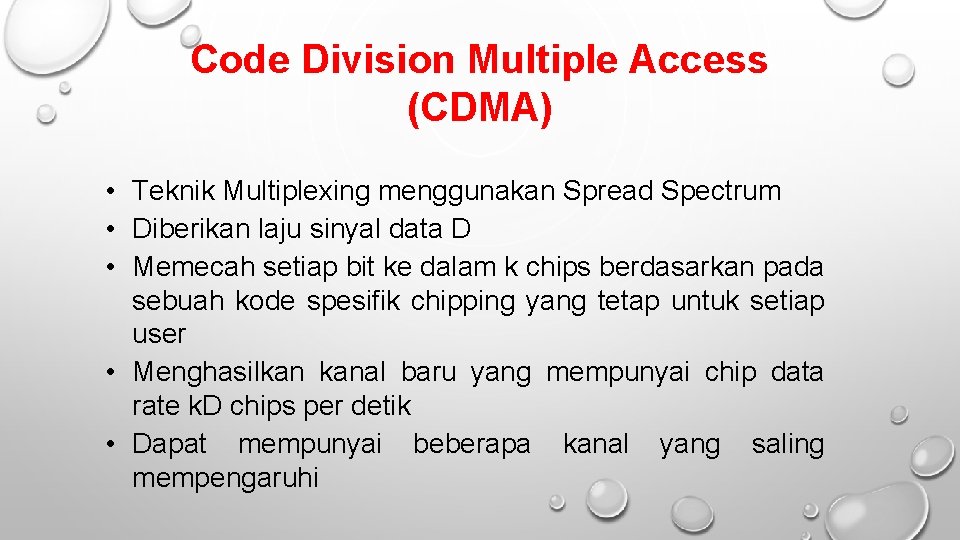 Code Division Multiple Access (CDMA)

• Teknik Multiplexing menggunakan Spread Spectrum
• Diberikan laju sinyal data D
• Memecah setiap bit ke dalam k chips berdasarkan pada sebuah kode spesifik chipping yang tetap untuk setiap user
• Menghasilkan kanal baru yang mempunyai chip data rate kD chips per detik
• Dapat mempunyai beberapa kanal yang saling mempengaruhi